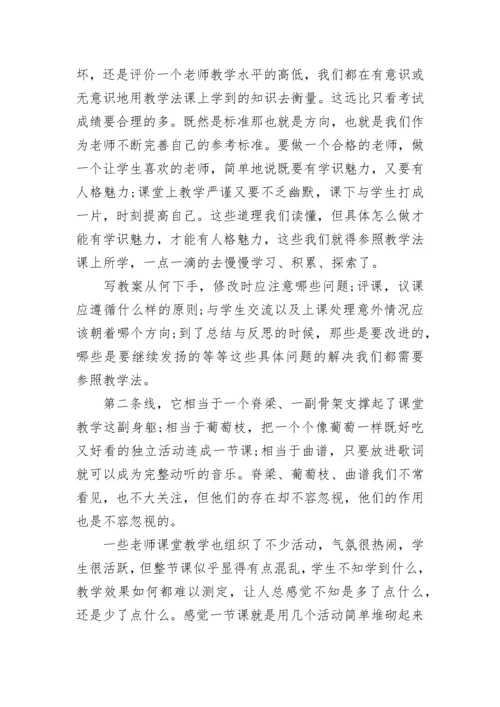 坏，还是评价一个老师教学水平的高低，我们都在有意识或无意识地用教学法课上学到的知识去衡量。这远比只看考试成绩要合理的多。既然是标准那也就是方向，也就是我们作为老师不断完善自己的参考标准。要做一个合格的老师，做一个让学生喜欢的老师，简单地说既要有学识魅力，又要有人格魅力;课堂上教学严谨又要不乏幽默，课下与学生打成一片，时刻提高自己。这些道理我们读懂，但具体怎么做才能有学识魅力，才能有人格魅力，这些我们就得参照教学法课上所学，一点一滴的去慢慢学习、积累、探索了。

写教案从何下手，修改时应注意哪些问题;评课，议课应遵循什么样的原则;与学生交流以及上课处理意外情况应该朝着哪个方向;到了总结与反思的时候，那些是要改进的，哪些是要继续发扬的等等这些具体问题的解决我们都需要参照教学法。

第二条线，它相当于一个脊梁、一副骨架支撑起了课堂教学这副身躯;相当于葡萄枝，把一个个像葡萄一样既好吃又好看的独立活动连成一节课;相当于曲谱，只要放进歌词就可以成为完整动听的音乐。脊梁、葡萄枝、曲谱我们不常看见，也不大关注，但他们的存在却不容忽视，他们的作用也是不容忽视的。

一些老师课堂教学也组织了不少活动，气氛很热闹，学生很活跃，但整节课似乎显得有点混乱，学生不知学到什么，教学效果如何都难以测定，让人总感觉不知是多了点什么，还是少了点什么。感觉一节课就是用几个活动简单堆砌起来